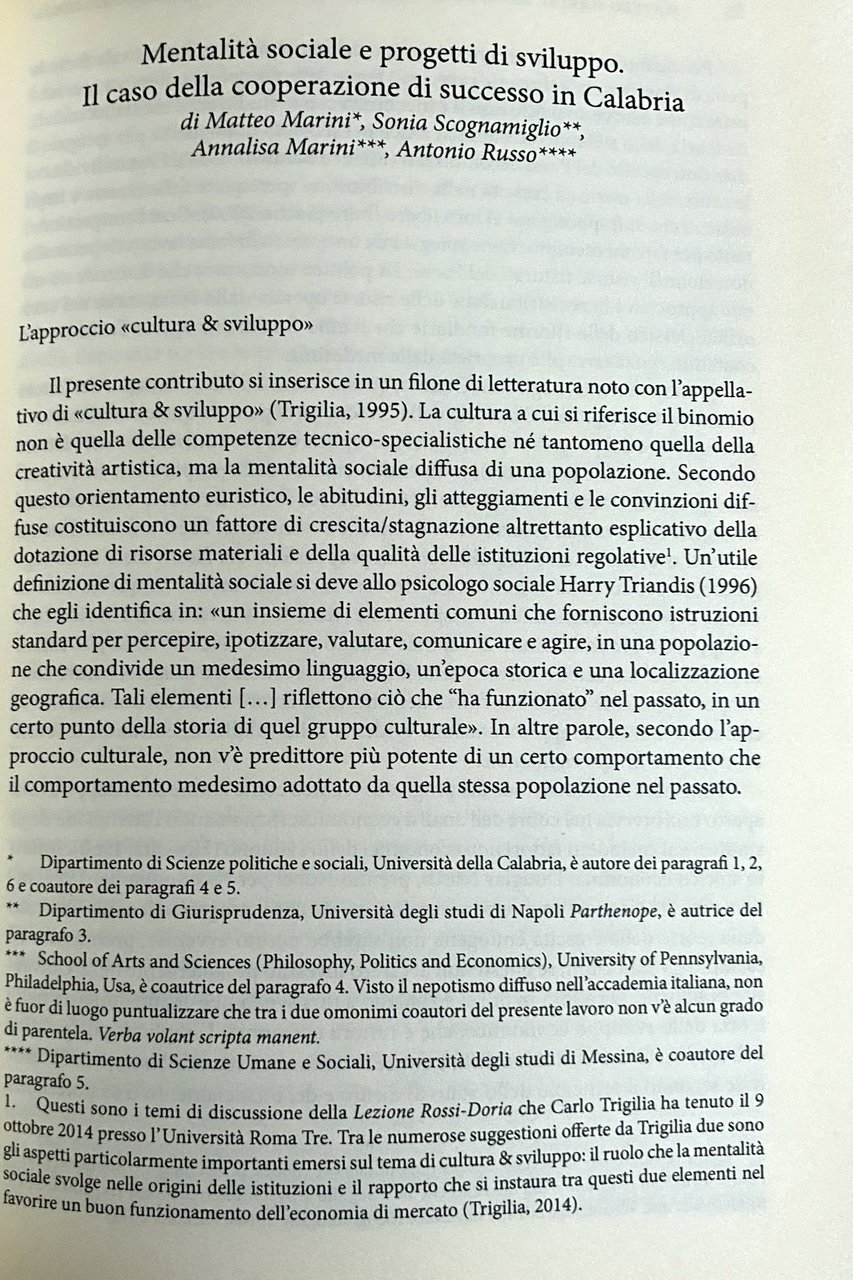 Mentalità sociale e progetti di sviluppo.
Il caso della cooperazione di successo in Calabria
di Matteo Marini*, Sonia Scognamiglio**, Annalisa Marini***, Antonio Russo****

L'approccio «cultura & sviluppo»

Il presente contributo si inserisce in un filone di letteratura noto con l'appellativo di «cultura & sviluppo» (Trigilia, 1995). La cultura a cui si riferisce il binomio non è quella delle competenze tecnico-specialistiche né tantomeno quella della creatività artistica, ma la mentalità sociale diffusa di una popolazione. Secondo questo orientamento euristico, le abitudini, gli atteggiamenti e le convinzioni diffuse costituiscono un fattore di crescita/stagnazione altrettanto esplicativo della dotazione di risorse materiali e della qualità delle istituzioni regolative$^1$. Un'utile definizione di mentalità sociale si deve allo psicologo sociale Harry Triandis (1996) che egli identifica in: «un insieme di elementi comuni che forniscono istruzioni standard per percepire, ipotizzare, valutare, comunicare e agire, in una popolazione che condivide un medesimo linguaggio, un'epoca storica e una localizzazione geografica. Tali elementi [...] riflettono ciò che "ha funzionato" nel passato, in un certo punto della storia di quel gruppo culturale». In altre parole, secondo l'approccio culturale, non v'è predittore più potente di un certo comportamento che il comportamento medesimo adottato da quella stessa popolazione nel passato.

* Dipartimento di Scienze politiche e sociali, Università della Calabria, è autore dei paragrafi 1, 2, 6 e coautore dei paragrafi 4 e 5.
** Dipartimento di Giurisprudenza, Università degli studi di Napoli Parthenope, è autrice del paragrafo 3.
*** School of Arts and Sciences (Philosophy, Politics and Economics), University of Pennsylvania, Philadelphia, Usa, è coautrice del paragrafo 4. Visto il nepotismo diffuso nell'accademia italiana, non è fuor di luogo puntualizzare che tra i due omonimi coautori del presente lavoro non v'è alcun grado di parentela. Verba volant scripta manent.
**** Dipartimento di Scienze Umane e Sociali, Università degli studi di Messina, è coautore del paragrafo 5.
1. Questi sono i temi di discussione della Lezione Rossi-Doria che Carlo Trigilia ha tenuto il 9 ottobre 2014 presso l'Università Roma Tre. Tra le numerose suggestioni offerte da Trigilia due sono gli aspetti particolarmente importanti emersi sul tema di cultura & sviluppo: il ruolo che la mentalità sociale svolge nelle origini delle istituzioni e il rapporto che si instaura tra questi due elementi nel favorire un buon funzionamento dell'economia di mercato (Trigilia, 2014).